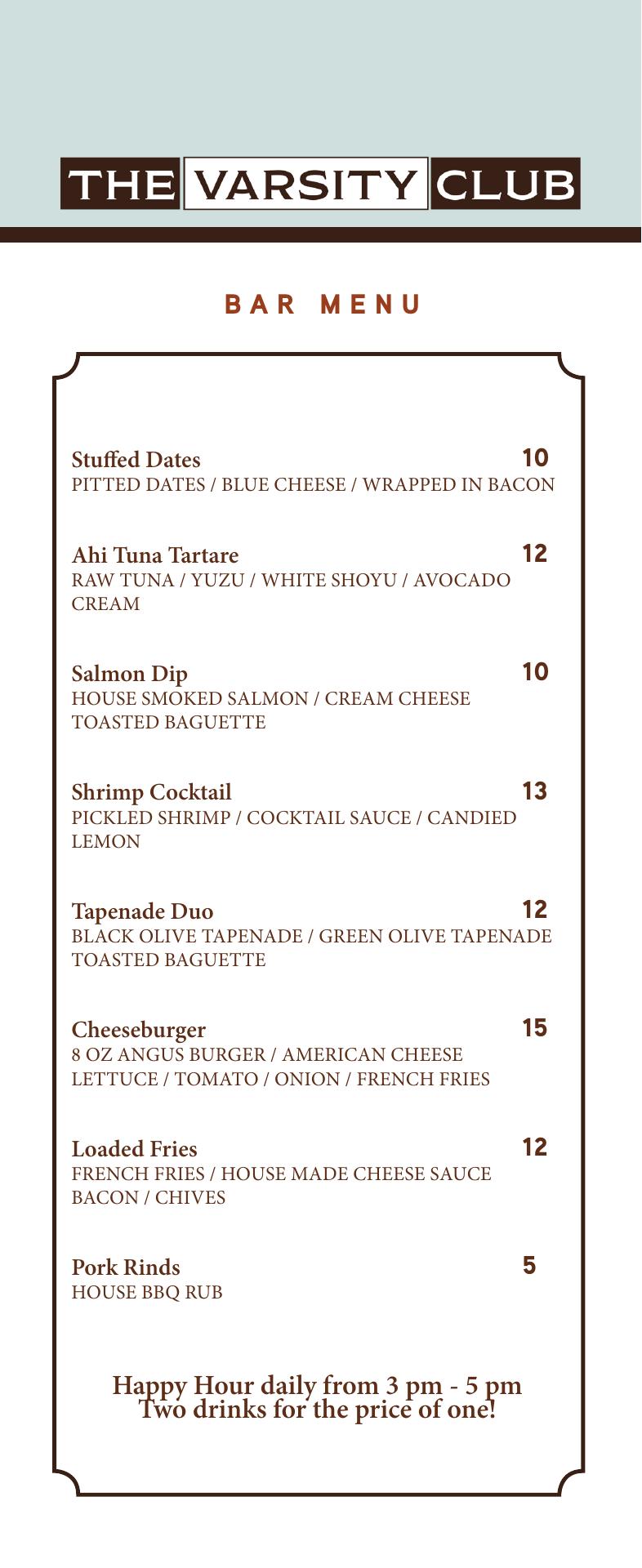 THE VARSITY CLUB

BAR MENU

Stuffed Dates 10
PITTED DATES / BLUE CHEESE / WRAPPED IN BACON

Ahi Tuna Tartare 12
RAW TUNA / YUZU / WHITE SHOYU / AVOCADO CREAM

Salmon Dip 10
HOUSE SMOKED SALMON / CREAM CHEESE TOASTED BAGUETTE

Shrimp Cocktail 13
PICKLED SHRIMP / COCKTAIL SAUCE / CANDIED LEMON

Tapenade Duo 12
BLACK OLIVE TAPENADE / GREEN OLIVE TAPENADE TOASTED BAGUETTE

Cheeseburger 15
8 OZ ANGUS BURGER / AMERICAN CHEESE LETTUCE / TOMATO / ONION / FRENCH FRIES

Loaded Fries 12
FRENCH FRIES / HOUSE MADE CHEESE SAUCE BACON / CHIVES

Pork Rinds 5
HOUSE BBQ RUB

Happy Hour daily from 3 pm - 5 pm
Two drinks for the price of one!